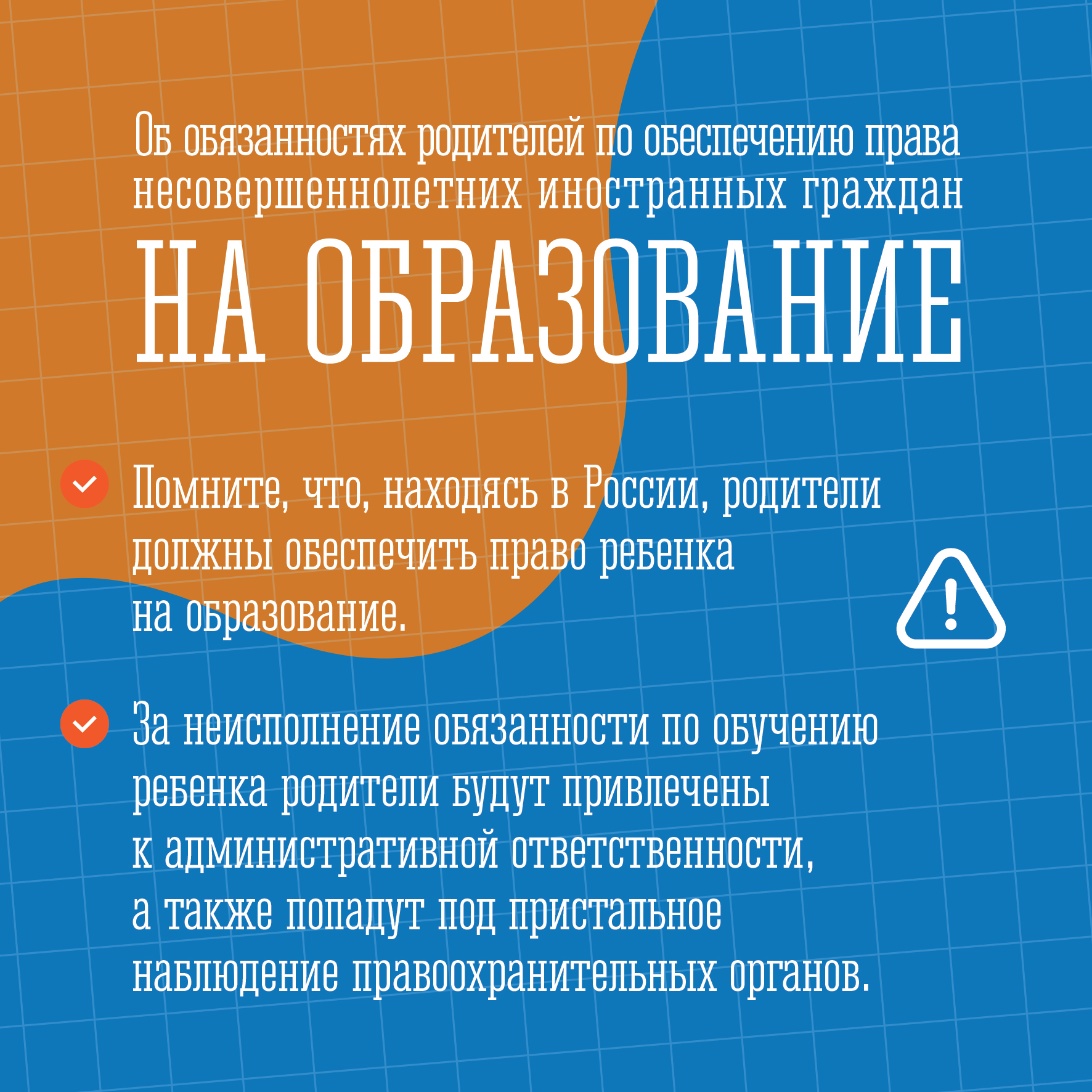 Об обязанностях родителей по обеспечению права несовершеннолетних иностранных граждан
НА ОБРАЗОВАНИЕ

Помните, что, находясь в России, родители должны обеспечить право ребенка на образование.

За неисполнение обязанности по обучению ребенка родители будут привлечены к административной ответственности, а также попадут под пристальное наблюдение правоохранительных органов.